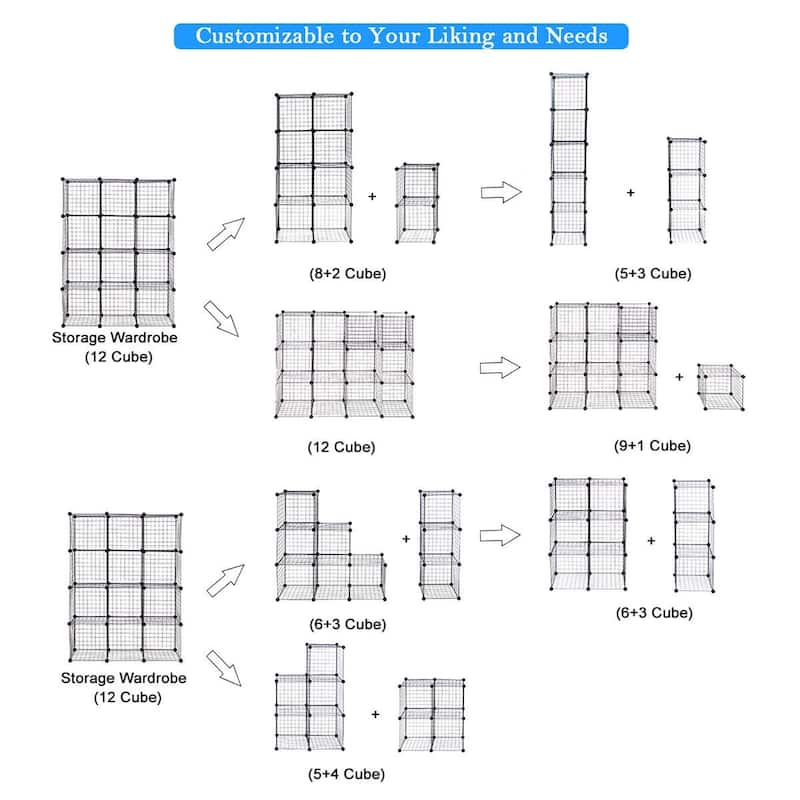 Customizable to Your Liking and Needs

Storage Wardrobe
(12 Cube)

+

(8+2 Cube)

+

(5+3 Cube)

(12 Cube)

+

(9+1 Cube)

Storage Wardrobe
(12 Cube)

+

(6+3 Cube)

+

(6+3 Cube)

+

(5+4 Cube)